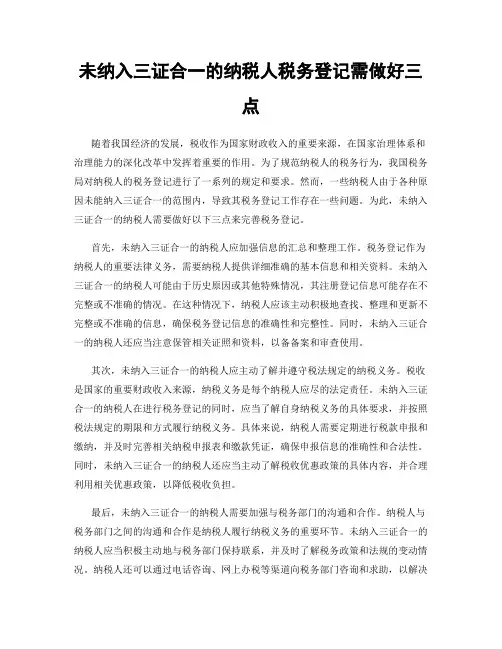 未纳入三证合一的纳税人税务登记需做好三点

随着我国经济的发展，税收作为国家财政收入的重要来源，在国家治理体系和治理能力的深化改革中发挥着重要的作用。为了规范纳税人的税务行为，我国税务局对纳税人的税务登记进行了一系列的规定和要求。然而，一些纳税人由于各种原因未能纳入三证合一的范围内，导致其税务登记工作存在一些问题。为此，未纳入三证合一的纳税人需要做好以下三点来完善税务登记。

首先，未纳入三证合一的纳税人应加强信息的汇总和整理工作。税务登记作为纳税人的重要法律义务，需要纳税人提供详细准确的基本信息和相关资料。未纳入三证合一的纳税人可能由于历史原因或其他特殊情况，其注册登记信息可能存在不完整或不准确的情况。在这种情况下，纳税人应该主动积极地查找、整理和更新不完整或不准确的信息，确保税务登记信息的准确性和完整性。同时，未纳入三证合一的纳税人还应当注意保管相关证照和资料，以备备案和审查使用。

其次，未纳入三证合一的纳税人应主动了解并遵守税法规定的纳税义务。税收是国家的重要财政收入来源，纳税义务是每个纳税人应尽的法定责任。未纳入三证合一的纳税人在进行税务登记的同时，应当了解自身纳税义务的具体要求，并按照税法规定的期限和方式履行纳税义务。具体来说，纳税人需要定期进行税款申报和缴纳，并及时完善相关纳税申报表和缴款凭证，确保申报信息的准确性和合法性。同时，未纳入三证合一的纳税人还应当主动了解税收优惠政策的具体内容，并合理利用相关优惠政策，以降低税收负担。

最后，未纳入三证合一的纳税人需要加强与税务部门的沟通和合作。纳税人与税务部门之间的沟通和合作是纳税人履行纳税义务的重要环节。未纳入三证合一的纳税人应当积极主动地与税务部门保持联系，并及时了解税务政策和法规的变动情况。纳税人还可以通过电话咨询、网上办税等渠道向税务部门咨询和求助，以解决